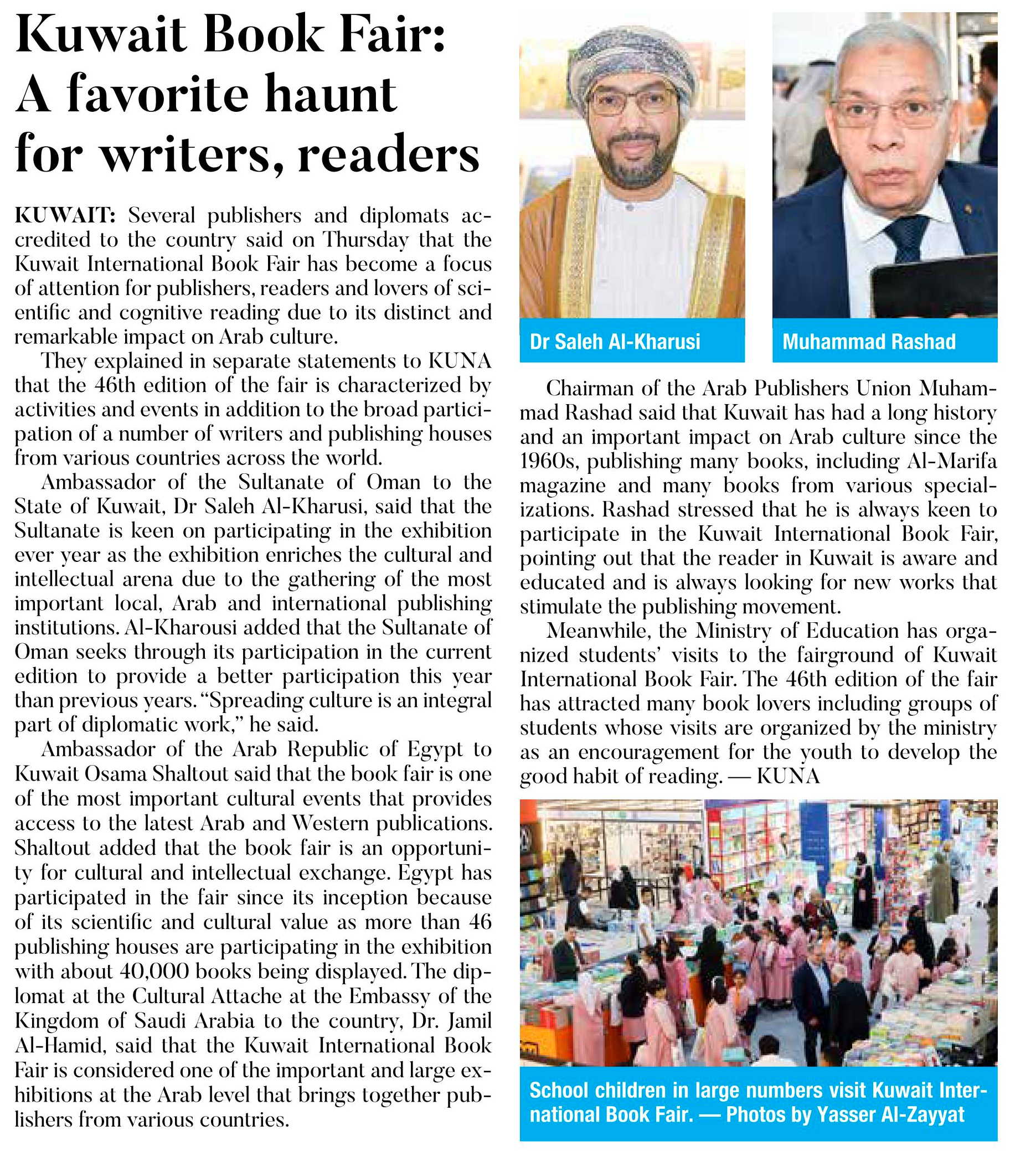 Kuwait Book Fair: A favorite haunt for writers, readers

KUWAIT: Several publishers and diplomats accredited to the country said on Thursday that the Kuwait International Book Fair has become a focus of attention for publishers, readers and lovers of scientific and cognitive reading due to its distinct and remarkable impact on Arab culture.

They explained in separate statements to KUNA that the 46th edition of the fair is characterized by activities and events in addition to the broad participation of a number of writers and publishing houses from various countries across the world.

Ambassador of the Sultanate of Oman to the State of Kuwait, Dr Saleh Al-Kharusi, said that the Sultanate is keen on participating in the exhibition ever year as the exhibition enriches the cultural and intellectual arena due to the gathering of the most important local, Arab and international publishing institutions. Al-Kharousi added that the Sultanate of Oman seeks through its participation in the current edition to provide a better participation this year than previous years. "Spreading culture is an integral part of diplomatic work," he said.

Ambassador of the Arab Republic of Egypt to Kuwait Osama Shaltout said that the book fair is one of the most important cultural events that provides access to the latest Arab and Western publications. Shaltout added that the book fair is an opportunity for cultural and intellectual exchange. Egypt has participated in the fair since its inception because of its scientific and cultural value as more than 46 publishing houses are participating in the exhibition with about 40,000 books being displayed. The diplomat at the Cultural Attache at the Embassy of the Kingdom of Saudi Arabia to the country, Dr. Jamil Al-Hamid, said that the Kuwait International Book Fair is considered one of the important and large exhibitions at the Arab level that brings together publishers from various countries.

Dr Saleh Al-Kharusi

Muhammad Rashad

Chairman of the Arab Publishers Union Muhammad Rashad said that Kuwait has had a long history and an important impact on Arab culture since the 1960s, publishing many books, including Al-Marifa magazine and many books from various specializations. Rashad stressed that he is always keen to participate in the Kuwait International Book Fair, pointing out that the reader in Kuwait is aware and educated and is always looking for new works that stimulate the publishing movement.

Meanwhile, the Ministry of Education has organized students' visits to the fairground of Kuwait International Book Fair. The 46th edition of the fair has attracted many book lovers including groups of students whose visits are organized by the ministry as an encouragement for the youth to develop the good habit of reading. — KUNA

School children in large numbers visit Kuwait International Book Fair. — Photos by Yasser Al-Zayyat